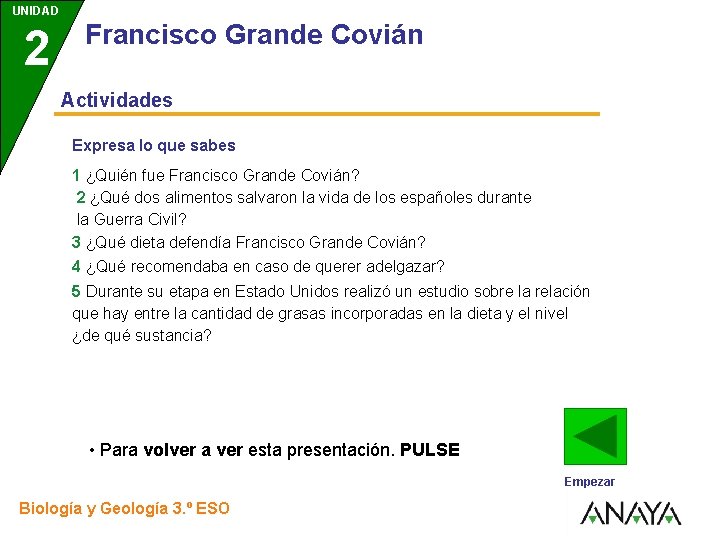 UNIDAD
2

Francisco Grande Covián

Actividades

Expresa lo que sabes

1 ¿Quién fue Francisco Grande Covián?
2 ¿Qué dos alimentos salvaron la vida de los españoles durante la Guerra Civil?
3 ¿Qué dieta defendía Francisco Grande Covián?
4 ¿Qué recomendaba en caso de querer adelgazar?
5 Durante su etapa en Estado Unidos realizó un estudio sobre la relación que hay entre la cantidad de grasas incorporadas en la dieta y el nivel ¿de qué sustancia?

• Para volver a ver esta presentación. PULSE

Empezar

Biología y Geología 3.º ESO

ANAYA